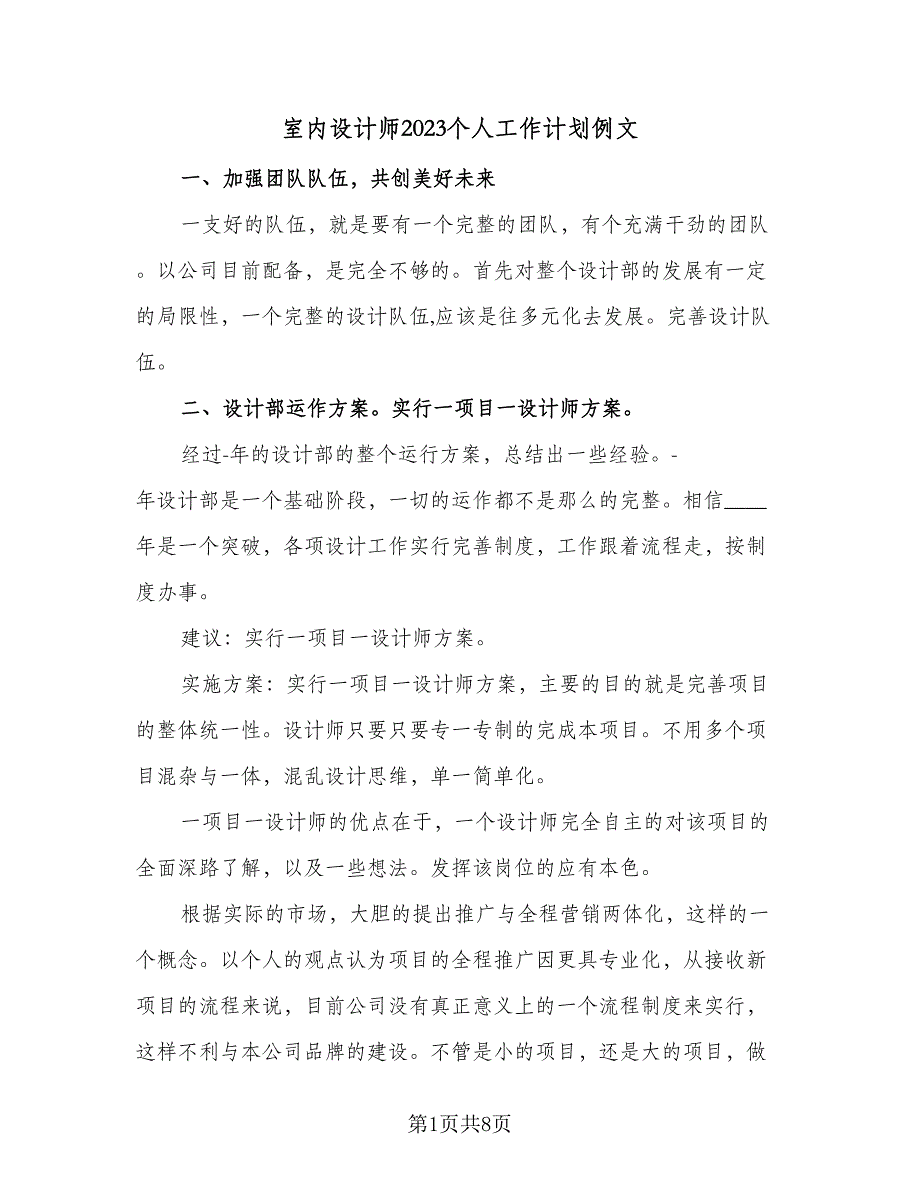 室内设计师2023个人工作计划例文

一、加强团队队伍，共创美好未来

一支好的队伍，就是要有一个完整的团队，有个充满干劲的团队。以公司目前配备，是完全不够的。首先对整个设计部的发展有一定的局限性，一个完整的设计队伍,应该是往多元化去发展。完善设计队伍。

二、设计部运作方案。实行一项目一设计师方案。

经过-年的设计部的整个运行方案，总结出一些经验。-年设计部是一个基础阶段，一切的运作都不是那么的完整。相信____年是一个突破，各项设计工作实行完善制度，工作跟着流程走，按制度办事。

建议：实行一项目一设计师方案。

实施方案：实行一项目一设计师方案，主要的目的就是完善项目的整体统一性。设计师只要只要专一专制的完成本项目。不用多个项目混杂与一体，混乱设计思维，单一简单化。

一项目一设计师的优点在于，一个设计师完全自主的对该项目的全面深路了解，以及一些想法。发挥该岗位的应有本色。

根据实际的市场，大胆的提出推广与全程营销两体化，这样的一个概念。以个人的观点认为项目的全程推广因更具专业化，从接收新项目的流程来说，目前公司没有真正意义上的一个流程制度来实行，这样不利与本公司品牌的建设。不管是小的项目，还是大的项目，做

第1页共8页